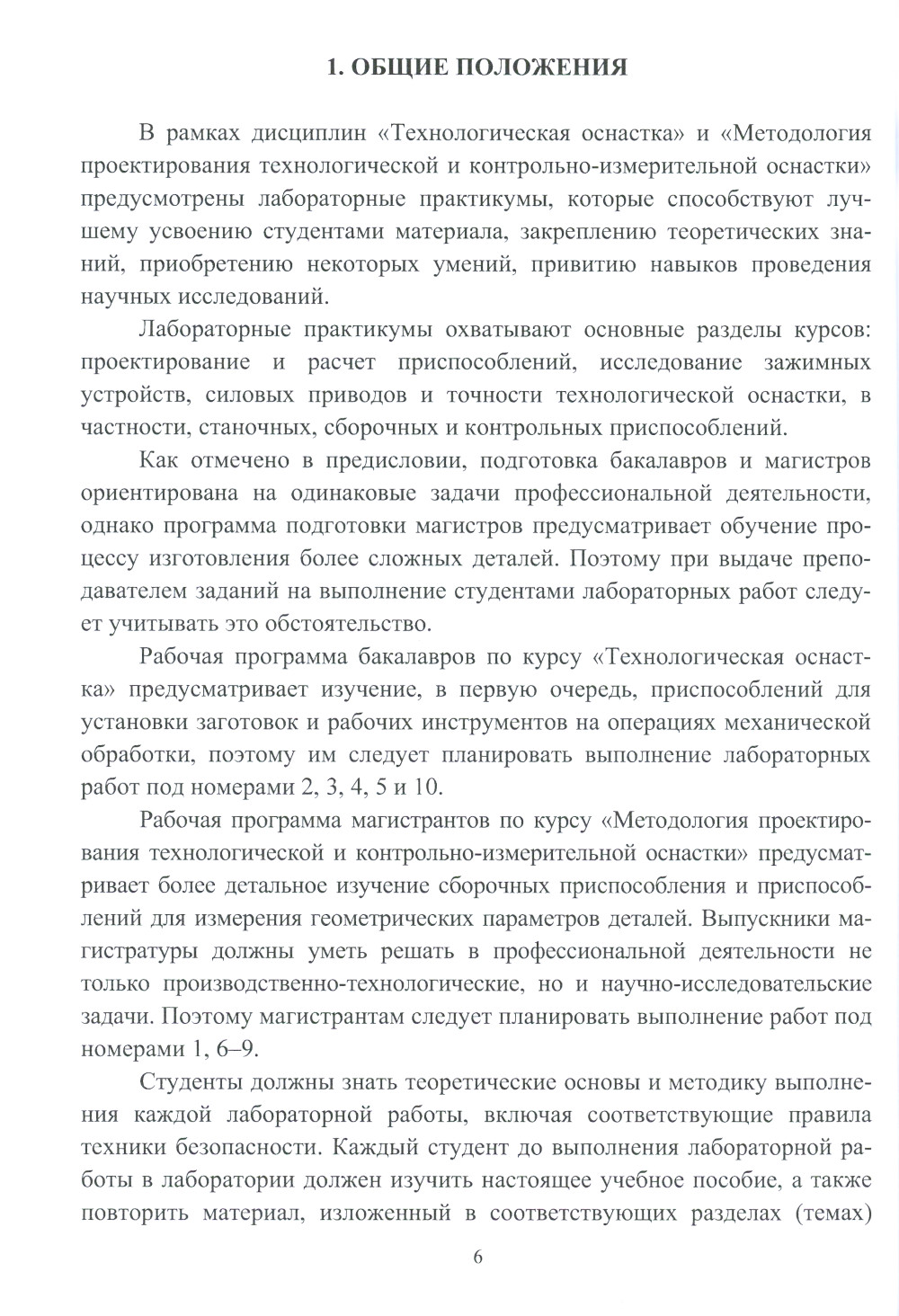 1. ОБЩИЕ ПОЛОЖЕНИЯ

В рамках дисциплин «Технологическая оснастка» и «Методология проектирования технологической и контрольно-измерительной оснастки» предусмотрены лабораторные практикумы, которые способствуют лучшему усвоению студентами материала, закреплению теоретических знаний, приобретению некоторых умений, привитию навыков проведения научных исследований.

Лабораторные практикумы охватывают основные разделы курсов: проектирование и расчет приспособлений, исследование зажимных устройств, силовых приводов и точности технологической оснастки, в частности, станочных, сборочных и контрольных приспособлений.

Как отмечено в предисловии, подготовка бакалавров и магистров ориентирована на одинаковые задачи профессиональной деятельности, однако программа подготовки магистров предусматривает обучение процессу изготовления более сложных деталей. Поэтому при выдаче преподавателем заданий на выполнение студентами лабораторных работ следует учитывать это обстоятельство.

Рабочая программа бакалавров по курсу «Технологическая оснастка» предусматривает изучение, в первую очередь, приспособлений для установки заготовок и рабочих инструментов на операциях механической обработки, поэтому им следует планировать выполнение лабораторных работ под номерами 2, 3, 4, 5 и 10.

Рабочая программа магистрантов по курсу «Методология проектирования технологической и контрольно-измерительной оснастки» предусматривает более детальное изучение сборочных приспособления и приспособлений для измерения геометрических параметров деталей. Выпускники магистратуры должны уметь решать в профессиональной деятельности не только производственно-технологические, но и научно-исследовательские задачи. Поэтому магистрантам следует планировать выполнение работ под номерами 1, 6–9.

Студенты должны знать теоретические основы и методику выполнения каждой лабораторной работы, включая соответствующие правила техники безопасности. Каждый студент до выполнения лабораторной работы в лаборатории должен изучить настоящее учебное пособие, а также повторить материал, изложенный в соответствующих разделах (темах)

6